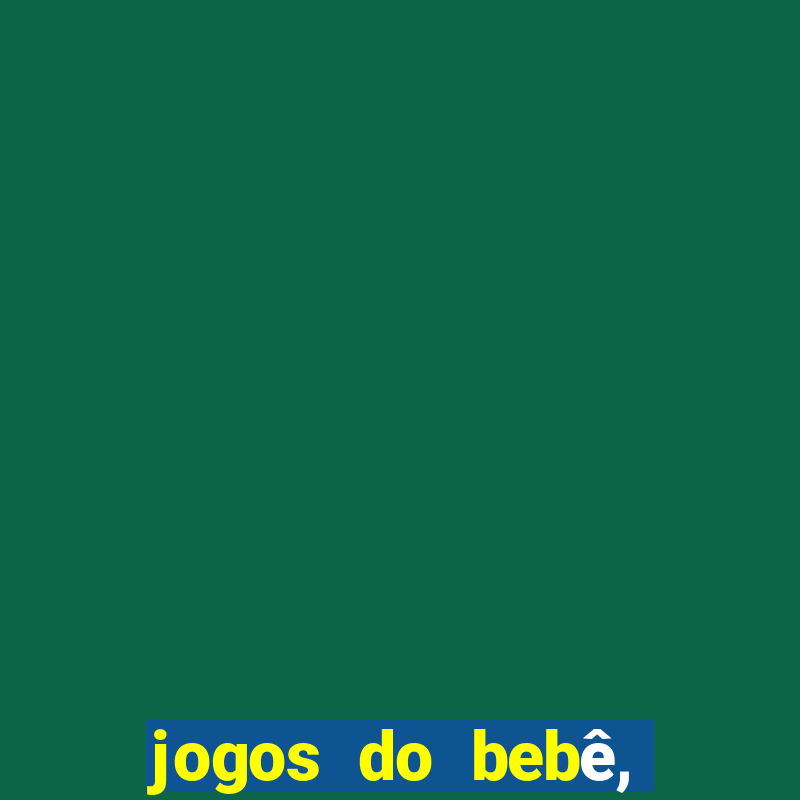 jogos do bebê,